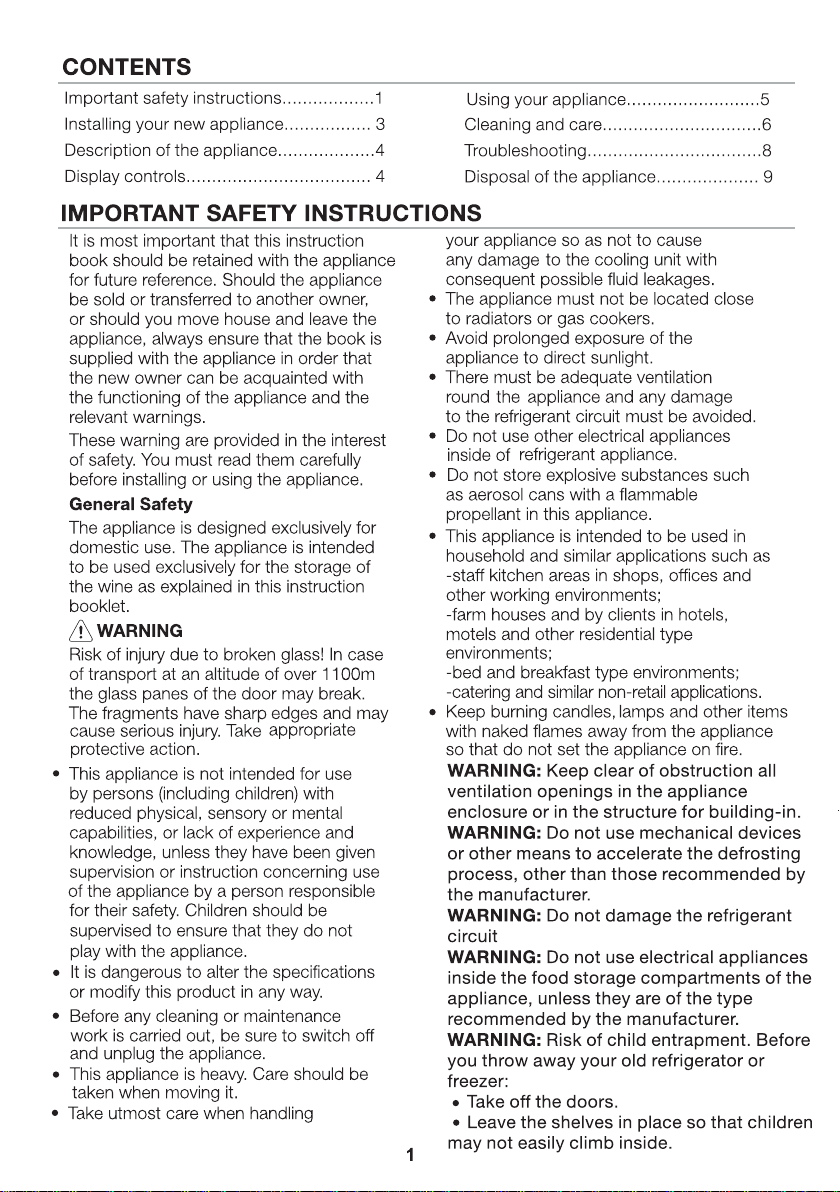 CONTENTS

Important safety instructions 1
Installing your new appliance 3
Description of the appliance 4
Display controls 4

Using your appliance 5
Cleaning and care 6
Troubleshooting 8
Disposal of the appliance 9

IMPORTANT SAFETY INSTRUCTIONS

It is most important that this instruction book should be retained with the appliance for future reference. Should the appliance be sold or transferred to another owner, or should you move house and leave the appliance, always ensure that the book is supplied with the appliance in order that the new owner can be acquainted with the functioning of the appliance and the relevant warnings.

These warning are provided in the interest of safety. You must read them carefully before installing or using the appliance.

General Safety

The appliance is designed exclusively for domestic use. The appliance is intended to be used exclusively for the storage of the wine as explained in this instruction booklet.

WARNING

Risk of injury due to broken glass! In case of transport at an altitude of over 1100m the glass panes of the door may break. The fragments have sharp edges and may cause serious injury. Take appropriate protective action.

• This appliance is not intended for use by persons (including children) with reduced physical, sensory or mental capabilities, or lack of experience and knowledge, unless they have been given supervision or instruction concerning use of the appliance by a person responsible for their safety. Children should be supervised to ensure that they do not play with the appliance.
• It is dangerous to alter the specifications or modify this product in any way.
• Before any cleaning or maintenance work is carried out, be sure to switch off and unplug the appliance.
• This appliance is heavy. Care should be taken when moving it.
• Take utmost care when handling your appliance so as not to cause any damage to the cooling unit with consequent possible fluid leakages.
• The appliance must not be located close to radiators or gas cookers.
• Avoid prolonged exposure of the appliance to direct sunlight.
• There must be adequate ventilation round the appliance and any damage to the refrigerant circuit must be avoided.
• Do not use other electrical appliances inside of refrigerant appliance.
• Do not store explosive substances such as aerosol cans with a flammable propellant in this appliance.
• This appliance is intended to be used in household and similar applications such as
-staff kitchen areas in shops, offices and other working environments;
-farm houses and by clients in hotels, motels and other residential type environments;
-bed and breakfast type environments;
-catering and similar non-retail applications.
• Keep burning candles, lamps and other items with naked flames away from the appliance so that do not set the appliance on fire.

WARNING: Keep clear of obstruction all ventilation openings in the appliance enclosure or in the structure for building-in.
WARNING: Do not use mechanical devices or other means to accelerate the defrosting process, other than those recommended by the manufacturer.
WARNING: Do not damage the refrigerant circuit
WARNING: Do not use electrical appliances inside the food storage compartments of the appliance, unless they are of the type recommended by the manufacturer.
WARNING: Risk of child entrapment. Before you throw away your old refrigerator or freezer:
• Take off the doors.
• Leave the shelves in place so that children may not easily climb inside.

1